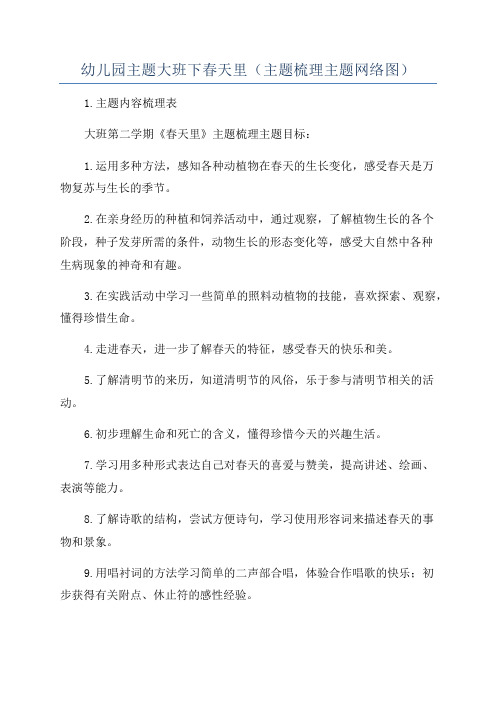 幼儿园主题大班下春天里（主题梳理主题网络图）

1.主题内容梳理表

大班第二学期《春天里》主题梳理主题目标：

1.运用多种方法，感知各种动植物在春天的生长变化，感受春天是万物复苏与生长的季节。

2.在亲身经历的种植和饲养活动中，通过观察，了解植物生长的各个阶段，种子发芽所需的条件，动物生长的形态变化等，感受大自然中各种生病现象的神奇和有趣。

3.在实践活动中学习一些简单的照料动植物的技能，喜欢探索、观察，懂得珍惜生命。

4.走进春天，进一步了解春天的特征，感受春天的快乐和美。

5.了解清明节的来历，知道清明节的风俗，乐于参与清明节相关的活动。

6.初步理解生命和死亡的含义，懂得珍惜今天的兴趣生活。

7.学习用多种形式表达自己对春天的喜爱与赞美，提高讲述、绘画、表演等能力。

8.了解诗歌的结构，尝试方便诗句，学习使用形容词来描述春天的事物和景象。

9.用唱衬词的方法学习简单的二声部合唱，体验合作唱歌的快乐；初步获得有关附点、休止符的感性经验。